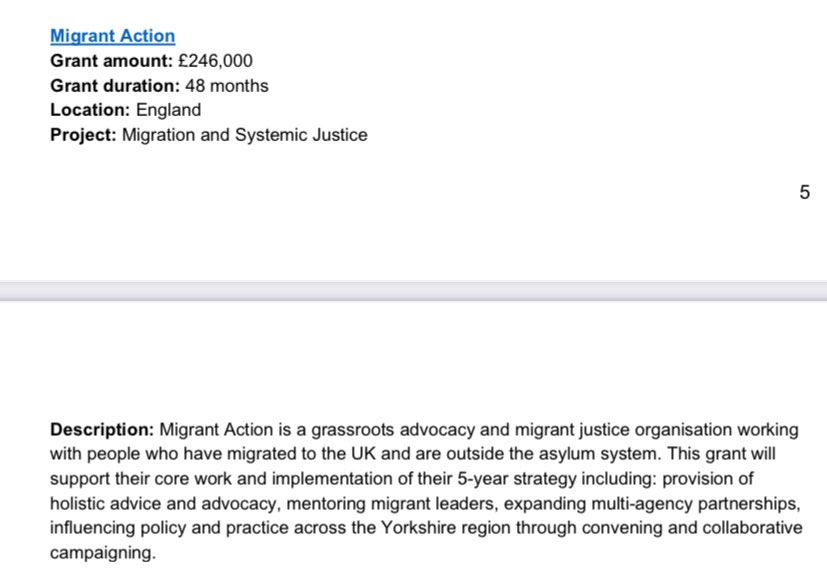 Migrant Action
Grant amount: £246,000
Grant duration: 48 months
Location: England
Project: Migration and Systemic Justice

5

Description: Migrant Action is a grassroots advocacy and migrant justice organisation working with people who have migrated to the UK and are outside the asylum system. This grant will support their core work and implementation of their 5-year strategy including: provision of holistic advice and advocacy, mentoring migrant leaders, expanding multi-agency partnerships, influencing policy and practice across the Yorkshire region through convening and collaborative campaigning.